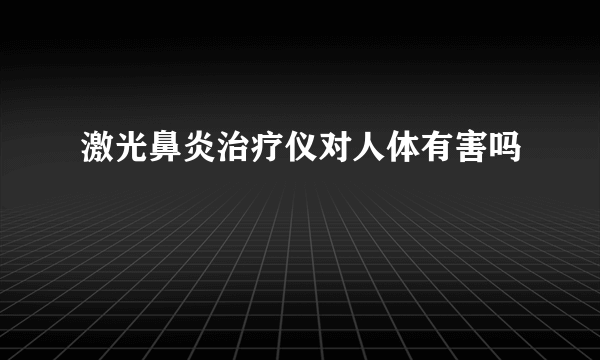 激光鼻炎治疗仪对人体有害吗